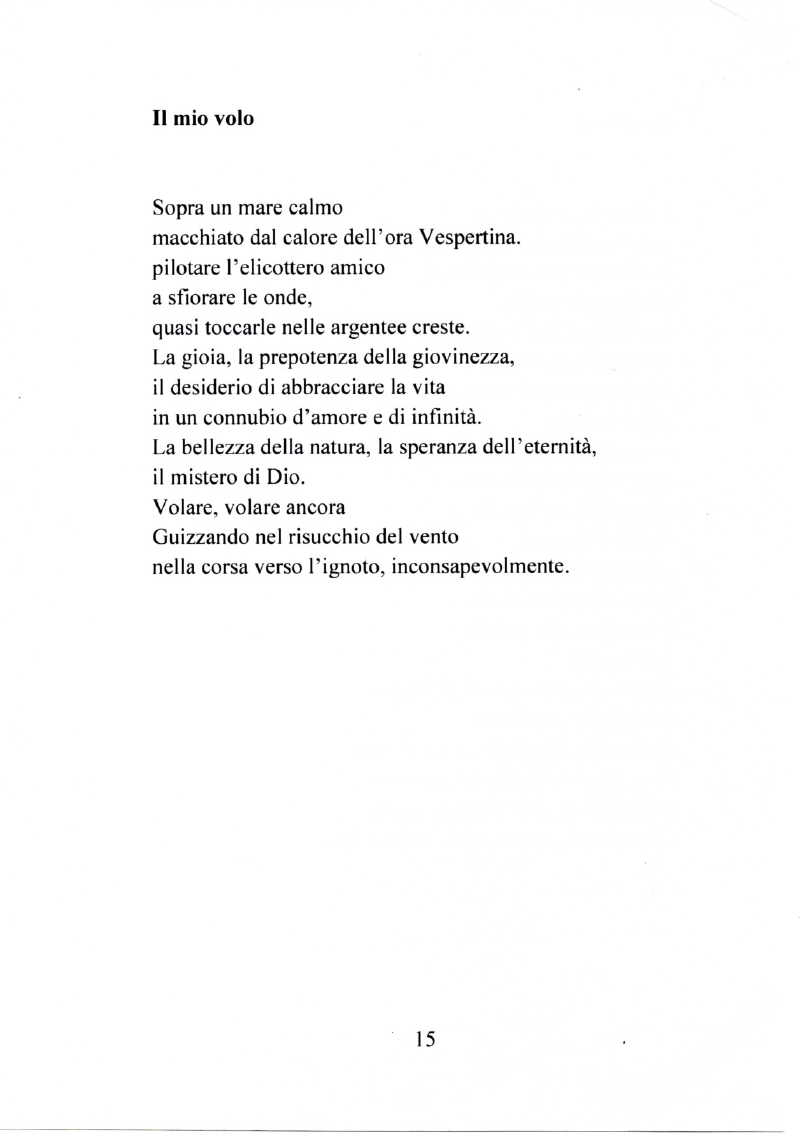 Il mio volo

Sopra un mare calmo
macchiato dal calore dell'ora Vespertina.
pilotare l'elicottero amico
a sfiorare le onde,
quasi toccarle nelle argentee creste.
La gioia, la prepotenza della giovinezza,
il desiderio di abbracciare la vita
in un connubio d'amore e di infinità.
La bellezza della natura, la speranza dell'eternità,
il mistero di Dio.
Volare, volare ancora
Guizzando nel risucchio del vento
nella corsa verso l'ignoto, inconsapevolmente.

15